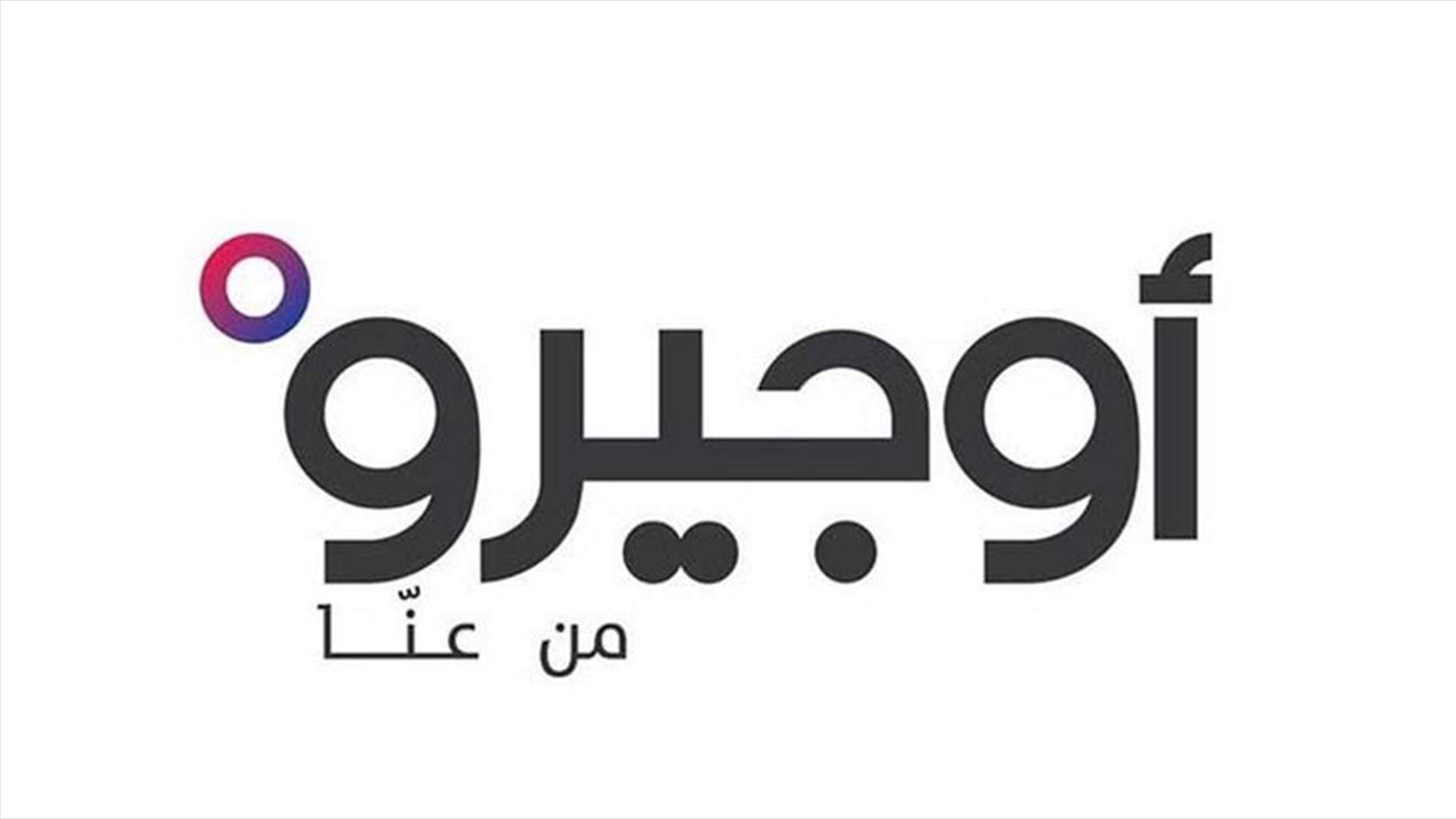 أوجيرو

من عنّا